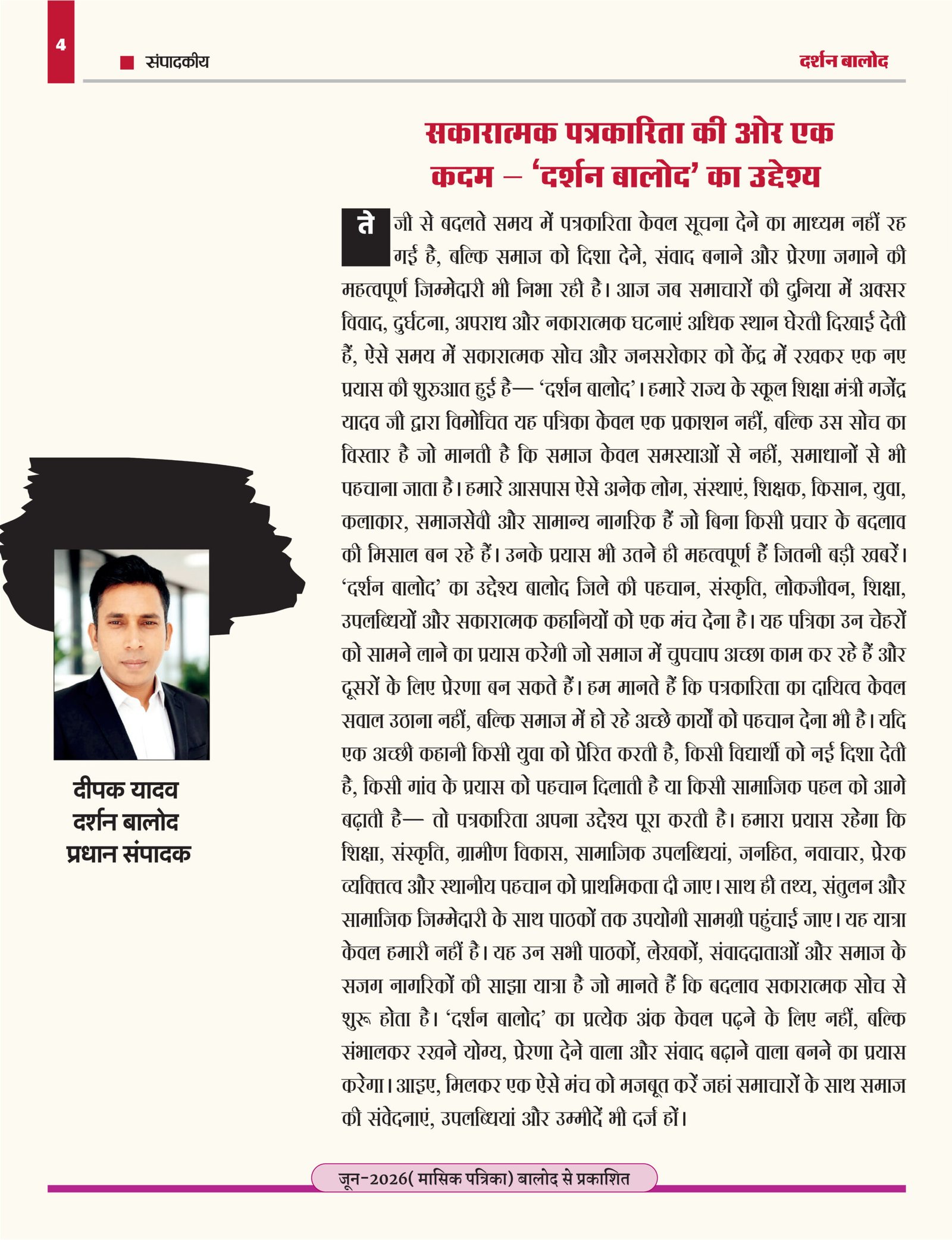 4

संपादकीय

दर्शन बालोद

सकारात्मक पत्रकारिता की ओर एक कदम – 'दर्शन बालोद' का उद्देश्य

तेजी से बदलते समय में पत्रकारिता केवल सूचना देने का माध्यम नहीं रह गई है, बल्कि समाज को दिशा देने, संवाद बनाने और प्रेरणा जगाने की महत्वपूर्ण जिम्मेदारी भी निभा रही है। आज जब समाचारों की दुनिया में अक्सर विवाद, दुर्घटना, अपराध और नकारात्मक घटनाएं अधिक स्थान घेरती दिखाई देती हैं, ऐसे समय में सकारात्मक सोच और जनसरोकार को केंद्र में रखकर एक नए प्रयास की शुरुआत हुई है— 'दर्शन बालोद'। हमारे राज्य के स्कूल शिक्षा मंत्री गजेंद्र यादव जी द्वारा विमोचित यह पत्रिका केवल एक प्रकाशन नहीं, बल्कि उस सोच का विस्तार है जो मानती है कि समाज केवल समस्याओं से नहीं, समाधानों से भी पहचाना जाता है। हमारे आसपास ऐसे अनेक लोग, संस्थाएं, शिक्षक, किसान, युवा, कलाकार, समाजसेवी और सामान्य नागरिक हैं जो बिना किसी प्रचार के बदलाव की मिसाल बन रहे हैं। उनके प्रयास भी उतने ही महत्वपूर्ण हैं जितनी बड़ी खबरें। 'दर्शन बालोद' का उद्देश्य बालोद जिले की पहचान, संस्कृति, लोकजीवन, शिक्षा, उपलब्धियों और सकारात्मक कहानियों को एक मंच देना है। यह पत्रिका उन चेहरों को सामने लाने का प्रयास करेगी जो समाज में चुपचाप अच्छा काम कर रहे हैं और दूसरों के लिए प्रेरणा बन सकते हैं। हम मानते हैं कि पत्रकारिता का दायित्व केवल सवाल उठाना नहीं, बल्कि समाज में हो रहे अच्छे कार्यों को पहचान देना भी है। यदि एक अच्छी कहानी किसी युवा को प्रेरित करती है, किसी विद्यार्थी को नई दिशा देती है, किसी गांव के प्रयास को पहचान दिलाती है या किसी सामाजिक पहल को आगे बढ़ाती है— तो पत्रकारिता अपना उद्देश्य पूरा करती है। हमारा प्रयास रहेगा कि शिक्षा, संस्कृति, ग्रामीण विकास, सामाजिक उपलब्धियां, जनहित, नवाचार, प्रेरक व्यक्तित्व और स्थानीय पहचान को प्राथमिकता दी जाए। साथ ही तथ्य, संतुलन और सामाजिक जिम्मेदारी के साथ पाठकों तक उपयोगी सामग्री पहुंचाई जाए। यह यात्रा केवल हमारी नहीं है। यह उन सभी पाठकों, लेखकों, संवाददाताओं और समाज के सजग नागरिकों की साझा यात्रा है जो मानते हैं कि बदलाव सकारात्मक सोच से शुरू होता है। 'दर्शन बालोद' का प्रत्येक अंक केवल पढ़ने के लिए नहीं, बल्कि संभालकर रखने योग्य, प्रेरणा देने वाला और संवाद बढ़ाने वाला बनने का प्रयास करेगा। आइए, मिलकर एक ऐसे मंच को मजबूत करें जहां समाचारों के साथ समाज की संवेदनाएं, उपलब्धियां और उम्मीदें भी दर्ज हों।

दीपक यादव
दर्शन बालोद
प्रधान संपादक

जून-2026( मासिक पत्रिका) बालोद से प्रकाशित